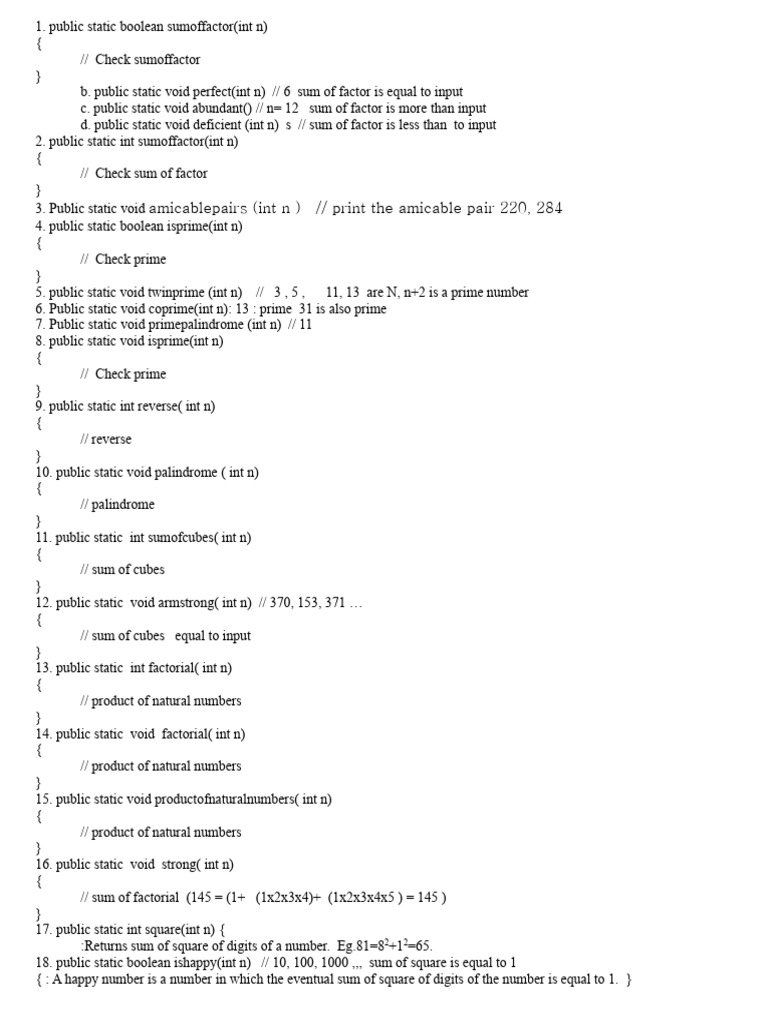 1. public static boolean sumoffactor(int n)
{
// Check sumoffactor
}
b. public static void perfect(int n) // 6 sum of factor is equal to input
c. public static void abundant() // n= 12 sum of factor is more than input
d. public static void deficient (int n) s // sum of factor is less than to input
2. public static int sumoffactor(int n)
{
// Check sum of factor
}
3. Public static void amicablepairs (int n ) // print the amicable pair 220, 284
4. public static boolean isprime(int n)
{
// Check prime
}
5. public static void twinprime (int n) // 3 , 5 , 11, 13 are N, n+2 is a prime number
6. Public static void coprime(int n): 13 : prime 31 is also prime
7. Public static void primepalindrome (int n) // 11
8. public static void isprime(int n)
{
// Check prime
}
9. public static int reverse( int n)
{
// reverse
}
10. public static void palindrome ( int n)
{
// palindrome
}
11. public static int sumofcubes( int n)
{
// sum of cubes
}
12. public static void armstrong( int n) // 370, 153, 371 …
{
// sum of cubes equal to input
}
13. public static int factorial( int n)
{
// product of natural numbers
}
14. public static void factorial( int n)
{
// product of natural numbers
}
15. public static void productofnaturalnumbers( int n)
{
// product of natural numbers
}
16. public static void strong( int n)
{
// sum of factorial (145 = (1+ (1x2x3x4)+ (1x2x3x4x5 ) = 145 )
}
17. public static int square(int n) {
:Returns sum of square of digits of a number. Eg.81=$8^2+1^2$=65.
18. public static boolean ishappy(int n) // 10, 100, 1000 ,,, sum of square is equal to 1
{ : A happy number is a number in which the eventual sum of square of digits of the number is equal to 1. }